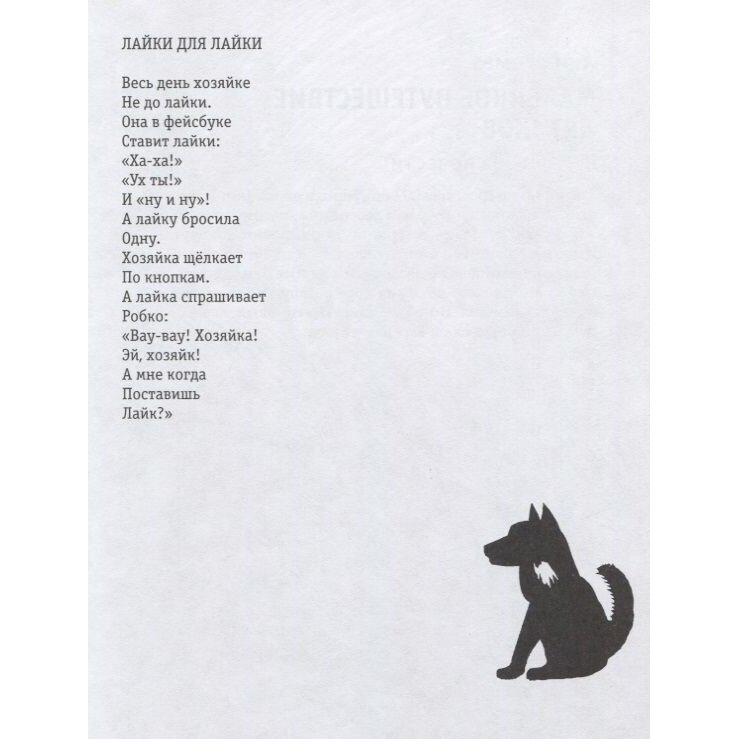 ЛАЙКИ ДЛЯ ЛАЙКИ

Весь день хозяйке
Не до лайки.
Она в фейсбуке
Ставит лайки:
«Ха-ха!»
«Ух ты!»
И «ну и ну»!
А лайку бросила
Одну.
Хозяйка щёлкает
По кнопкам.
А лайка спрашивает
Робко:
«Вау-вау! Хозяйка!
Эй, хозяйк!
А мне когда
Поставишь
Лайк?»